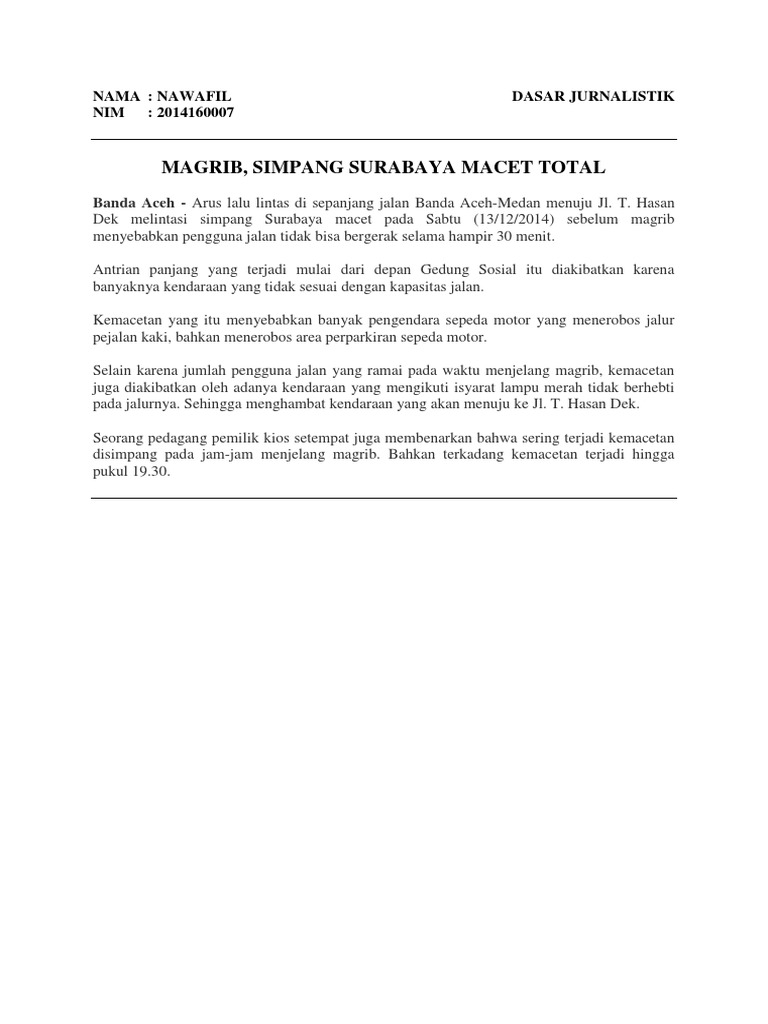 NAMA : NAWAFIL
NIM : 2014160007

DASAR JURNALISTIK

MAGRIB, SIMPANG SURABAYA MACET TOTAL

Banda Aceh - Arus lalu lintas di sepanjang jalan Banda Aceh-Medan menuju Jl. T. Hasan Dek melintasi simpang Surabaya macet pada Sabtu (13/12/2014) sebelum magrib menyebabkan pengguna jalan tidak bisa bergerak selama hampir 30 menit.

Antrian panjang yang terjadi mulai dari depan Gedung Sosial itu diakibatkan karena banyaknya kendaraan yang tidak sesuai dengan kapasitas jalan.

Kemacetan yang itu menyebabkan banyak pengendara sepeda motor yang menerobos jalur pejalan kaki, bahkan menerobos area perparkiran sepeda motor.

Selain karena jumlah pengguna jalan yang ramai pada waktu menjelang magrib, kemacetan juga diakibatkan oleh adanya kendaraan yang mengikuti isyarat lampu merah tidak berhebti pada jalurnya. Sehingga menghambat kendaraan yang akan menuju ke Jl. T. Hasan Dek.

Seorang pedagang pemilik kios setempat juga membenarkan bahwa sering terjadi kemacetan disimpang pada jam-jam menjelang magrib. Bahkan terkadang kemacetan terjadi hingga pukul 19.30.